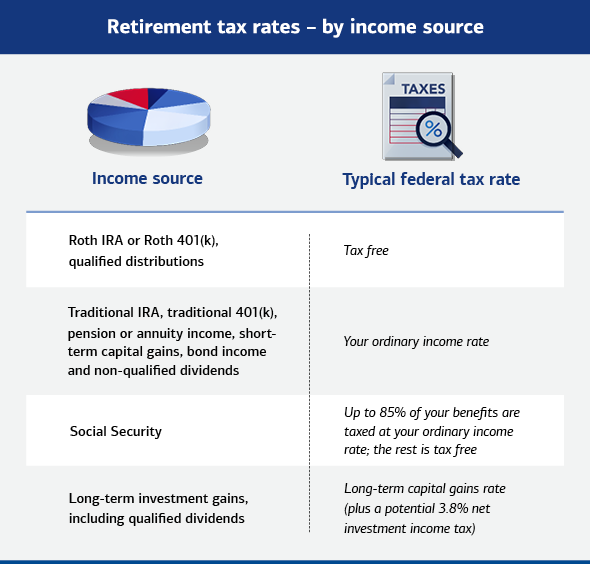 Retirement tax rates – by income source

TAXES

%

| Income source | Typical federal tax rate |
|---|---|
| Roth IRA or Roth 401(k), qualified distributions | Tax free |
| Traditional IRA, traditional 401(k), pension or annuity income, short-term capital gains, bond income and non-qualified dividends | Your ordinary income rate |
| Social Security | Up to 85% of your benefits are taxed at your ordinary income rate; the rest is tax free |
| Long-term investment gains, including qualified dividends | Long-term capital gains rate (plus a potential 3.8% net investment income tax) |